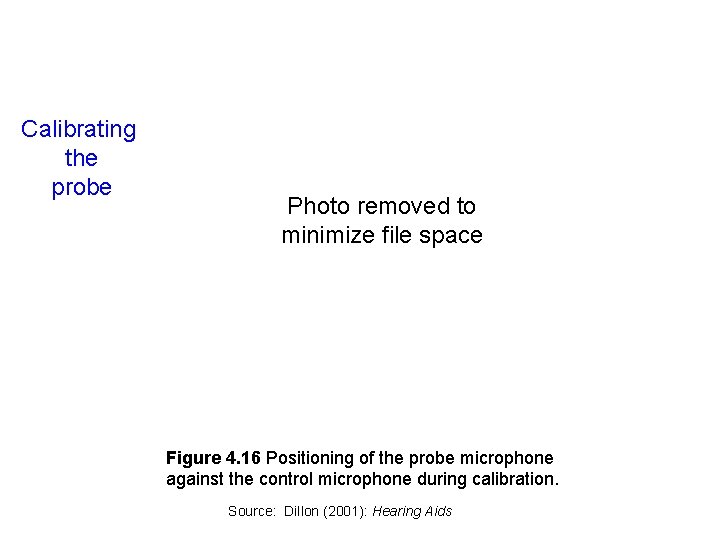 Calibrating
the
probe

Photo removed to minimize file space

Figure 4.16 Positioning of the probe microphone against the control microphone during calibration.

Source: Dillon (2001): Hearing Aids